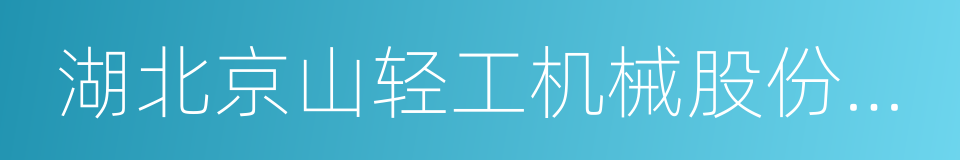 湖北京山轻工机械股份...